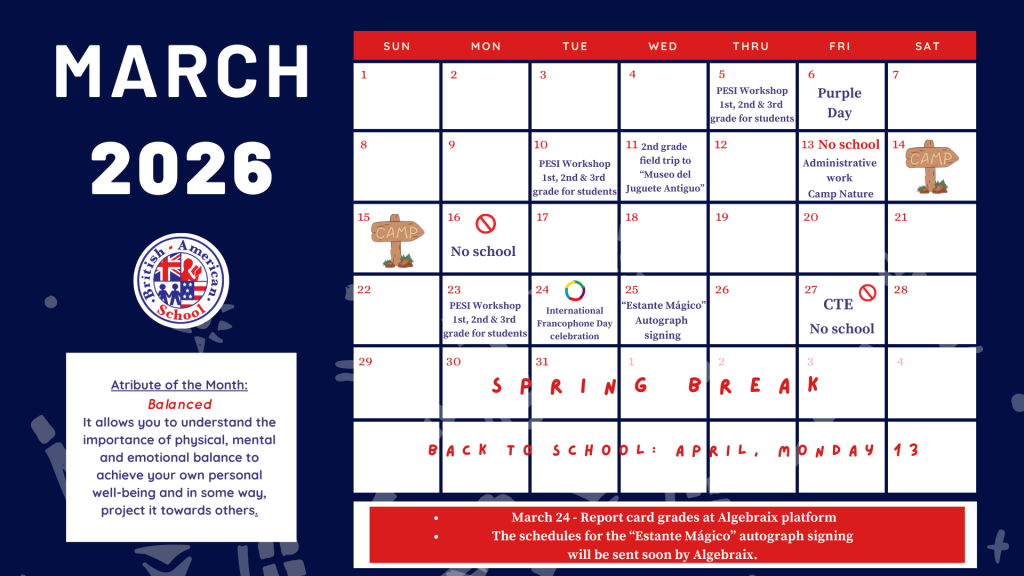 MARCH 2026

British American School

Atribute of the Month:
Balanced
It allows you to understand the importance of physical, mental and emotional balance to achieve your own personal well-being and in some way, project it towards others.

| SUN | MON | TUE | WED | THRU | FRI | SAT |
|---|---|---|---|---|---|---|
| 1 | 2 | 3 | 4 | 5 PESI Workshop 1st, 2nd & 3rd grade for students | 6 Purple Day | 7 |
| 8 | 9 | 10 PESI Workshop 1st, 2nd & 3rd grade for students | 11 2nd grade field trip to "Museo del Juguete Antiguo" | 12 | 13 No school Administrative work Camp Nature | 14 CAMP |
| 15 CAMP | 16 No school | 17 | 18 | 19 | 20 | 21 |
| 22 | 23 PESI Workshop 1st, 2nd & 3rd grade for students | 24 International Francophone Day celebration | 25 "Estante Mágico" Autograph signing | 26 | 27 CTE No school | 28 |
| 29 | 30 | 31 | 1 | 2 | 3 | 4 |

SPRING BREAK

BACK TO SCHOOL: APRIL, MONDAY 13

• March 24 - Report card grades at Algebraix platform
• The schedules for the "Estante Mágico" autograph signing will be sent soon by Algebraix.